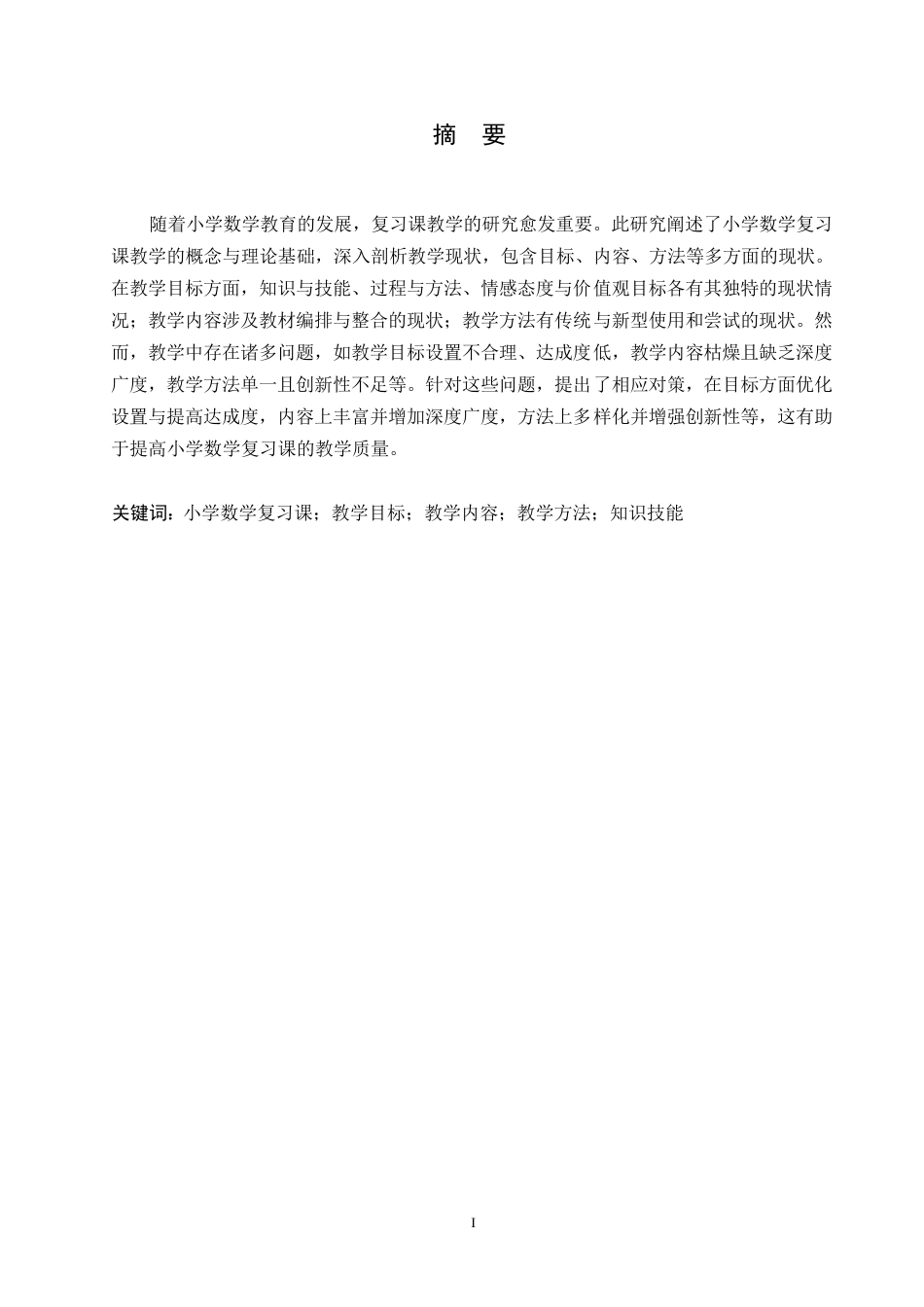 摘　要

随着小学数学教育的发展，复习课教学的研究愈发重要。此研究阐述了小学数学复习课教学的概念与理论基础，深入剖析教学现状，包含目标、内容、方法等多方面的现状。在教学目标方面，知识与技能、过程与方法、情感态度与价值观目标各有其独特的现状情况；教学内容涉及教材编排与整合的现状；教学方法有传统与新型使用和尝试的现状。然而，教学中存在诸多问题，如教学目标设置不合理、达成度低，教学内容枯燥且缺乏深度广度，教学方法单一且创新性不足等。针对这些问题，提出了相应对策，在目标方面优化设置与提高达成度，内容上丰富并增加深度广度，方法上多样化并增强创新性等，这有助于提高小学数学复习课的教学质量。

关键词：小学数学复习课；教学目标；教学内容；教学方法；知识技能

I